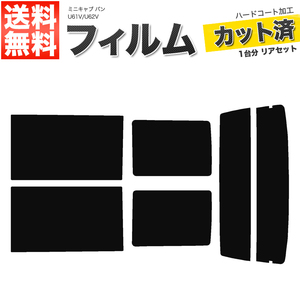 送料無料

ミニキャブ バン
U61V/U62V

フィルム

ハードコート加工
カット済
1台分 リアセット